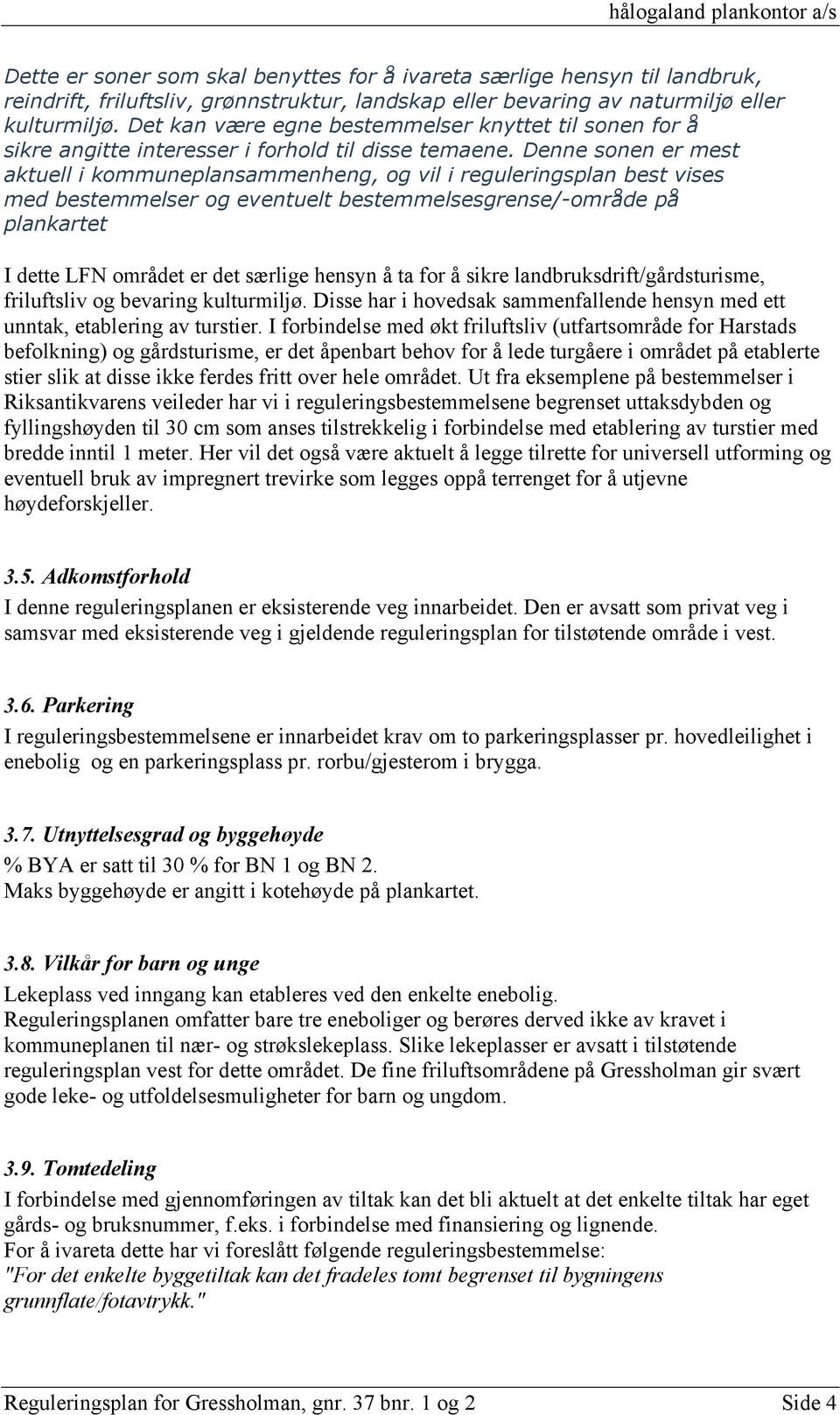 hålogaland plankontor a/s

Dette er soner som skal benyttes for å ivareta særlige hensyn til landbruk, reindrift, friluftsliv, grønnstruktur, landskap eller bevaring av naturmiljø eller kulturmiljø. Det kan være egne bestemmelser knyttet til sonen for å sikre angitte interesser i forhold til disse temaene. Denne sonen er mest aktuell i kommuneplansammenheng, og vil i reguleringsplan best vises med bestemmelser og eventuelt bestemmelsesgrense/-område på plankartet

I dette LFN området er det særlige hensyn å ta for å sikre landbruksdrift/gårdsturisme, friluftsliv og bevaring kulturmiljø. Disse har i hovedsak sammenfallende hensyn med ett unntak, etablering av turstier. I forbindelse med økt friluftsliv (utfartsområde for Harstads befolkning) og gårdsturisme, er det åpenbart behov for å lede turgåere i området på etablerte stier slik at disse ikke ferdes fritt over hele området. Ut fra eksemplene på bestemmelser i Riksantikvarens veileder har vi i reguleringsbestemmelsene begrenset uttaksdybden og fyllingshøyden til 30 cm som anses tilstrekkelig i forbindelse med etablering av turstier med bredde inntil 1 meter. Her vil det også være aktuelt å legge tilrette for universell utforming og eventuell bruk av impregnert trevirke som legges oppå terrenget for å utjevne høydeforskjeller.

3.5. Adkomstforhold
I denne reguleringsplanen er eksisterende veg innarbeidet. Den er avsatt som privat veg i samsvar med eksisterende veg i gjeldende reguleringsplan for tilstøtende område i vest.

3.6. Parkering
I reguleringsbestemmelsene er innarbeidet krav om to parkeringsplasser pr. hovedleilighet i enebolig og en parkeringsplass pr. rorbu/gjesterom i brygga.

3.7. Utnyttelsesgrad og byggehøyde
% BYA er satt til 30 % for BN 1 og BN 2.
Maks byggehøyde er angitt i kotehøyde på plankartet.

3.8. Vilkår for barn og unge
Lekeplass ved inngang kan etableres ved den enkelte enebolig.
Reguleringsplanen omfatter bare tre eneboliger og berøres derved ikke av kravet i kommuneplanen til nær- og strøkslekeplass. Slike lekeplasser er avsatt i tilstøtende reguleringsplan vest for dette området. De fine friluftsområdene på Gressholman gir svært gode leke- og utfoldelsesmuligheter for barn og ungdom.

3.9. Tomtedeling
I forbindelse med gjennomføringen av tiltak kan det bli aktuelt at det enkelte tiltak har eget gårds- og bruksnummer, f.eks. i forbindelse med finansiering og lignende.
For å ivareta dette har vi foreslått følgende reguleringsbestemmelse:
"For det enkelte byggetiltak kan det fradeles tomt begrenset til bygningens grunnflate/fotavtrykk."

Reguleringsplan for Gressholman, gnr. 37 bnr. 1 og 2 Side 4